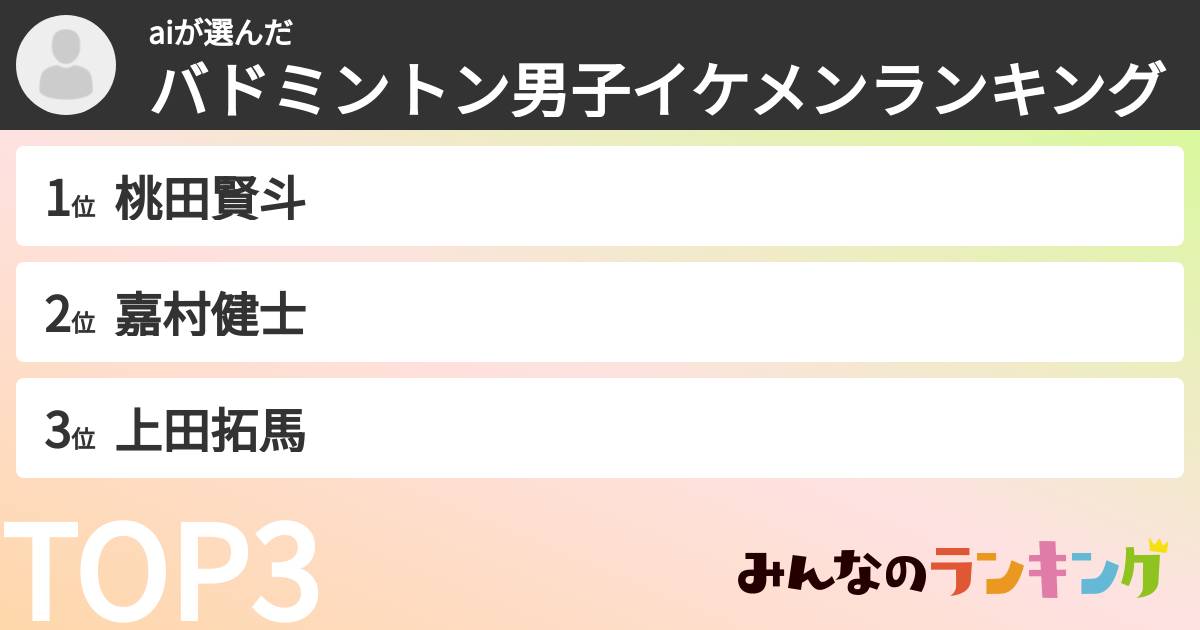 aiが選んだ
バドミントン男子イケメンランキング

1位 桃田賢斗

2位 嘉村健士

3位 上田拓馬

TOP3

みんなのランキング